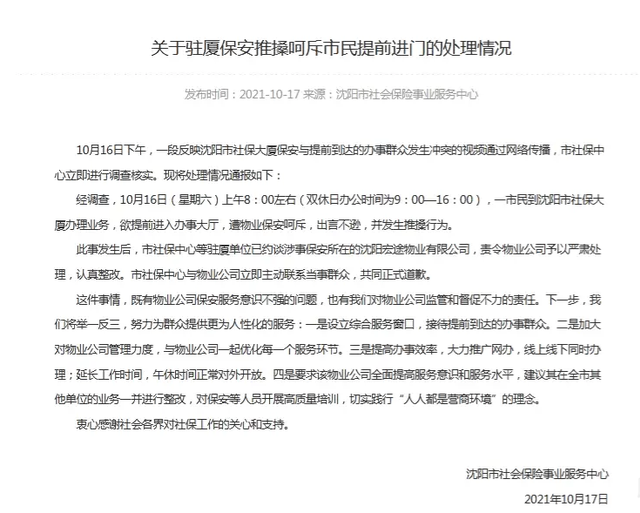 关于驻厦保安推搡呵斥市民提前进门的处理情况

发布时间：2021-10-17 来源：沈阳市社会保险事业服务中心

10月16日下午，一段反映沈阳市社保大厦保安与提前到达的办事群众发生冲突的视频通过网络传播，市社保中心立即进行调查核实。现将处理情况通报如下：

经调查，10月16日（星期六）上午8：00左右（双休日办公时间为9：00—16：00），一市民到沈阳市社保大厦办理业务，欲提前进入办事大厅，遭物业保安呵斥，出言不逊，并发生推搡行为。

此事发生后，市社保中心等驻厦单位已约谈涉事保安所在的沈阳宏途物业有限公司，责令物业公司予以严肃处理，认真整改。市社保中心与物业公司立即主动联系当事群众，共同正式道歉。

这件事情，既有物业公司保安服务意识不强的问题，也有我们对物业公司监管和督促不力的责任。下一步，我们将举一反三，努力为群众提供更为人性化的服务：一是设立综合服务窗口，接待提前到达的办事群众。二是加大对物业公司管理力度，与物业公司一起优化每一个服务环节。三是提高办事效率，大力推广网办，线上线下同时办理；延长工作时间，午休时间正常对外开放。四是要求该物业公司全面提高服务意识和服务水平，建议其在全市其他单位的业务一并进行整改，对保安等人员开展高质量培训，切实践行“人人都是营商环境”的理念。

衷心感谢社会各界对社保工作的关心和支持。

沈阳市社会保险事业服务中心

2021年10月17日